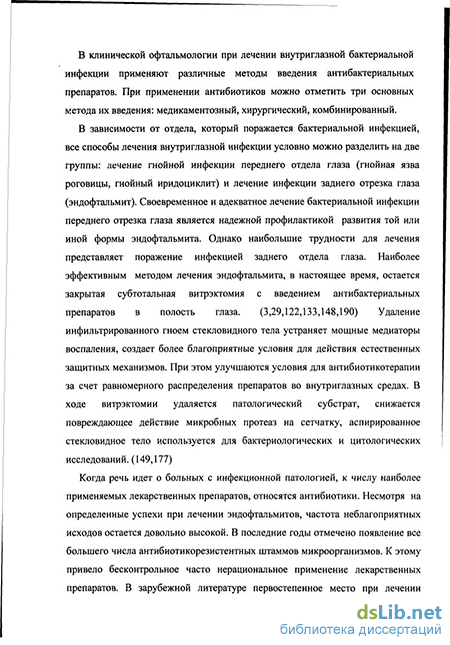 В клинической офтальмологии при лечении внутриглазной бактериальной инфекции применяют различные методы введения антибактериальных препаратов. При применении антибиотиков можно отметить три основных метода их введения: медикаментозный, хирургический, комбинированный.

В зависимости от отдела, который поражается бактериальной инфекцией, все способы лечения внутриглазной инфекции условно можно разделить на две группы: лечение гнойной инфекции переднего отдела глаза (гнойная язва роговицы, гнойный иридоциклит) и лечение инфекции заднего отрезка глаза (эндофтальмит). Своевременное и адекватное лечение бактериальной инфекции переднего отрезка глаза является надежной профилактикой развития той или иной формы эндофтальмита. Однако наибольшие трудности для лечения представляет поражение инфекцией заднего отдела глаза. Наиболее эффективным методом лечения эндофтальмита, в настоящее время, остается закрытая субтотальная витрэктомия с введением антибактериальных препаратов в полость глаза. (3,29,122,133,148,190) Удаление инфильтрированного гноем стекловидного тела устраняет мощные медиаторы воспаления, создает более благоприятные условия для действия естественных защитных механизмов. При этом улучшаются условия для антибиотикотерапии за счет равномерного распределения препаратов во внутриглазных средах. В ходе витрэктомии удаляется патологический субстрат, снижается повреждающее действие микробных протеаз на сетчатку, аспирированное стекловидное тело используется для бактериологических и цитологических исследований. (149,177)

Когда речь идет о больных с инфекционной патологией, к числу наиболее применяемых лекарственных препаратов, относятся антибиотики. Несмотря на определенные успехи при лечении эндофтальмитов, частота неблагоприятных исходов остается довольно высокой. В последние годы отмечено появление все большего числа антибиотикорезистентных штаммов микроорганизмов. К этому привело бесконтрольное часто нерациональное применение лекарственных препаратов. В зарубежной литературе первостепенное место при лечении

dsLib.net
библиотека диссертаций